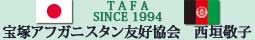 T A F A
SINCE 1994

宝塚アフガニスタン友好協会　西垣敬子